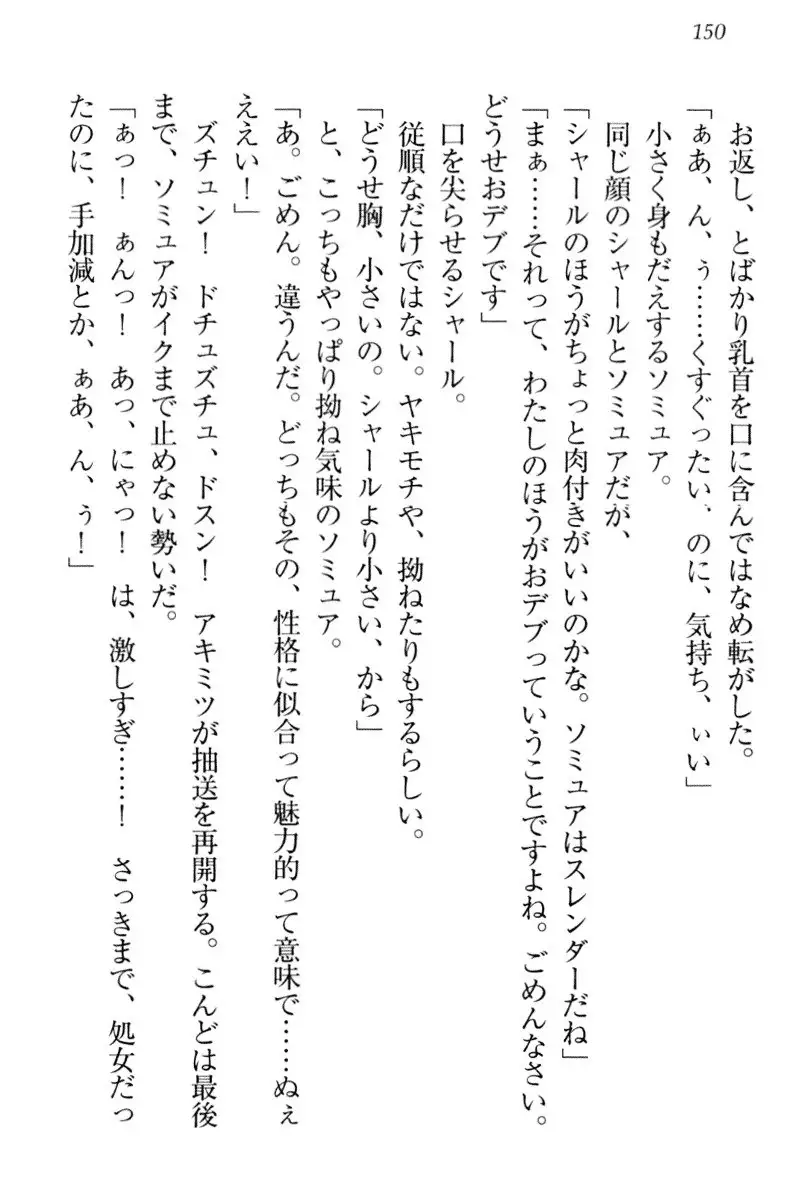 150

お返し、とばかり乳首を口に含んではなめ転がした。

「ぁあ、ん、ぅ……くすぐったい、のに、気持ち、ぃい」

小さく身もだえするソミュア。

同じ顔のシャールとソミュアだが、

「シャールのほうがちょっと肉付きがいいのかな。ソミュアはスレンダーだね」

「まぁ……それって、わたしのほうがおデブっていうことですよね。ごめんなさい。どうせおデブです」

口を尖らせるシャール。

従順なだけではない。ヤキモチや、拗ねたりもするらしい。

「どうせ胸、小さいの。シャールより小さい、から」

と、こっちもやっぱり拗ね気味のソミュア。

「あ。ごめん。違うんだ。どっちもその、性格に似合って魅力的って意味で……ぬぇええい！」

ズチュン！　ドチュズチュ、ドスン！　アキミツが抽送を再開する。こんどは最後まで、ソミュアがイクまで止めない勢いだ。

「ぁっ！　ぁんっ！　あっ、にゃっ！　は、激しすぎ……！　さっきまで、処女だったのに、手加減とか、ぁあ、ん、ぅ！」